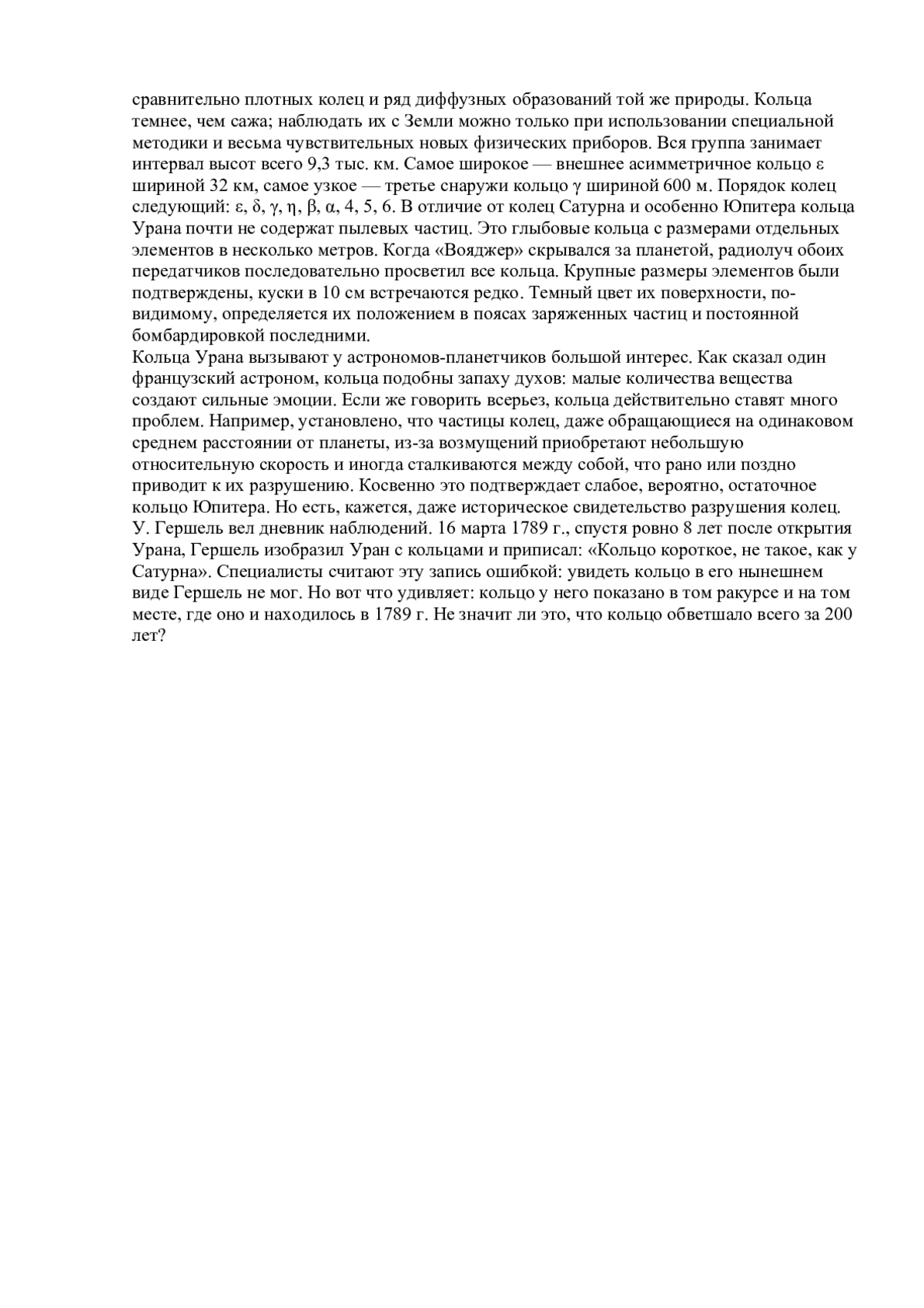 сравнительно плотных колец и ряд диффузных образований той же природы. Кольца темнее, чем сажа; наблюдать их с Земли можно только при использовании специальной методики и весьма чувствительных новых физических приборов. Вся группа занимает интервал высот всего 9,3 тыс. км. Самое широкое — внешнее асимметричное кольцо ε шириной 32 км, самое узкое — третье снаружи кольцо γ шириной 600 м. Порядок колец следующий: ε, δ, γ, η, β, α, 4, 5, 6. В отличие от колец Сатурна и особенно Юпитера кольца Урана почти не содержат пылевых частиц. Это глыбовые кольца с размерами отдельных элементов в несколько метров. Когда «Вояджер» скрывался за планетой, радиолуч обоих передатчиков последовательно просветил все кольца. Крупные размеры элементов были подтверждены, куски в 10 см встречаются редко. Темный цвет их поверхности, по-видимому, определяется их положением в поясах заряженных частиц и постоянной бомбардировкой последними.
Кольца Урана вызывают у астрономов-планетчиков большой интерес. Как сказал один французский астроном, кольца подобны запаху духов: малые количества вещества создают сильные эмоции. Если же говорить всерьез, кольца действительно ставят много проблем. Например, установлено, что частицы колец, даже обращающиеся на одинаковом среднем расстоянии от планеты, из-за возмущений приобретают небольшую относительную скорость и иногда сталкиваются между собой, что рано или поздно приводит к их разрушению. Косвенно это подтверждает слабое, вероятно, остаточное кольцо Юпитера. Но есть, кажется, даже историческое свидетельство разрушения колец. У. Гершель вел дневник наблюдений. 16 марта 1789 г., спустя ровно 8 лет после открытия Урана, Гершель изобразил Уран с кольцами и приписал: «Кольцо короткое, не такое, как у Сатурна». Специалисты считают эту запись ошибкой: увидеть кольцо в его нынешнем виде Гершель не мог. Но вот что удивляет: кольцо у него показано в том ракурсе и на том месте, где оно и находилось в 1789 г. Не значит ли это, что кольцо обветшало всего за 200 лет?